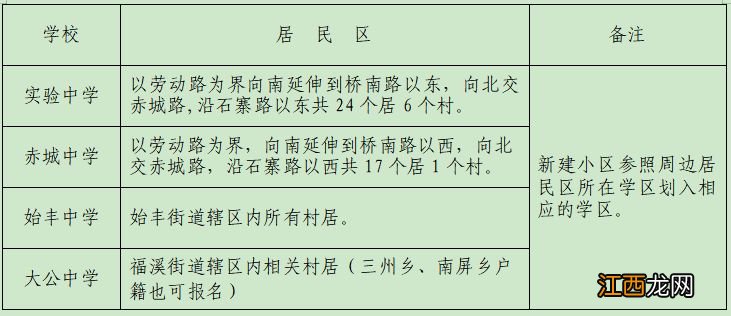 | 学校 | 居　民　区 | 备注 |
|---|---|---|
| 实验中学 | 以劳动路为界向南延伸到桥南路以东，向北交赤城路,沿石寨路以东共 24 个居 6 个村。 | 新建小区参照周边居民区所在学区划入相应的学区。 |
| 赤城中学 | 以劳动路为界，向南延伸到桥南路以西，向北交赤城路，沿石寨路以西共 17 个居 1 个村。 | |
| 始丰中学 | 始丰街道辖区内所有村居。 | |
| 大公中学 | 福溪街道辖区内相关村居（三州乡、南屏乡户籍也可报名） | |

江西龙网